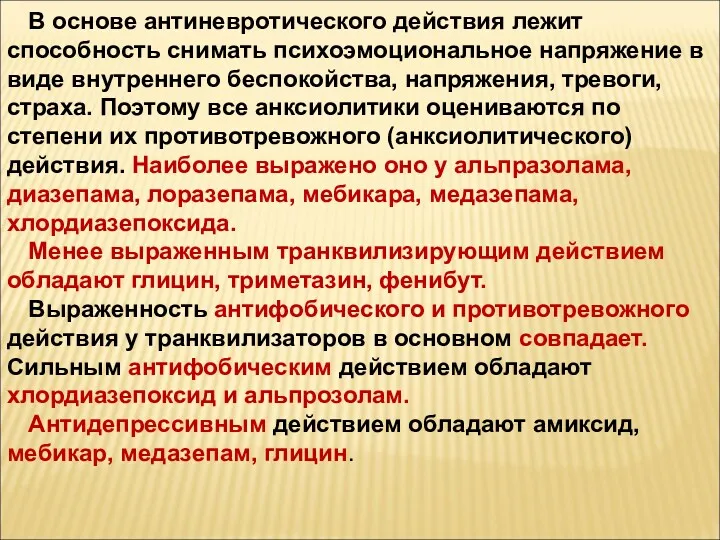 В основе антиневротического действия лежит способность снимать психоэмоциональное напряжение в виде внутреннего беспокойства, напряжения, тревоги, страха. Поэтому все анксиолитики оцениваются по степени их противотревожного (анксиолитического) действия. Наиболее выражено оно у альпразолама, диазепама, лоразепама, мебикара, медазепама, хлордиазепоксида.

Менее выраженным транквилизирующим действием обладают глицин, триметазин, фенибут.

Выраженность антифобического и противотревожного действия у транквилизаторов в основном совпадает. Сильным антифобическим действием обладают хлордиазепоксид и альпрозолам.

Антидепрессивным действием обладают амиксид, мебикар, медазепам, глицин.